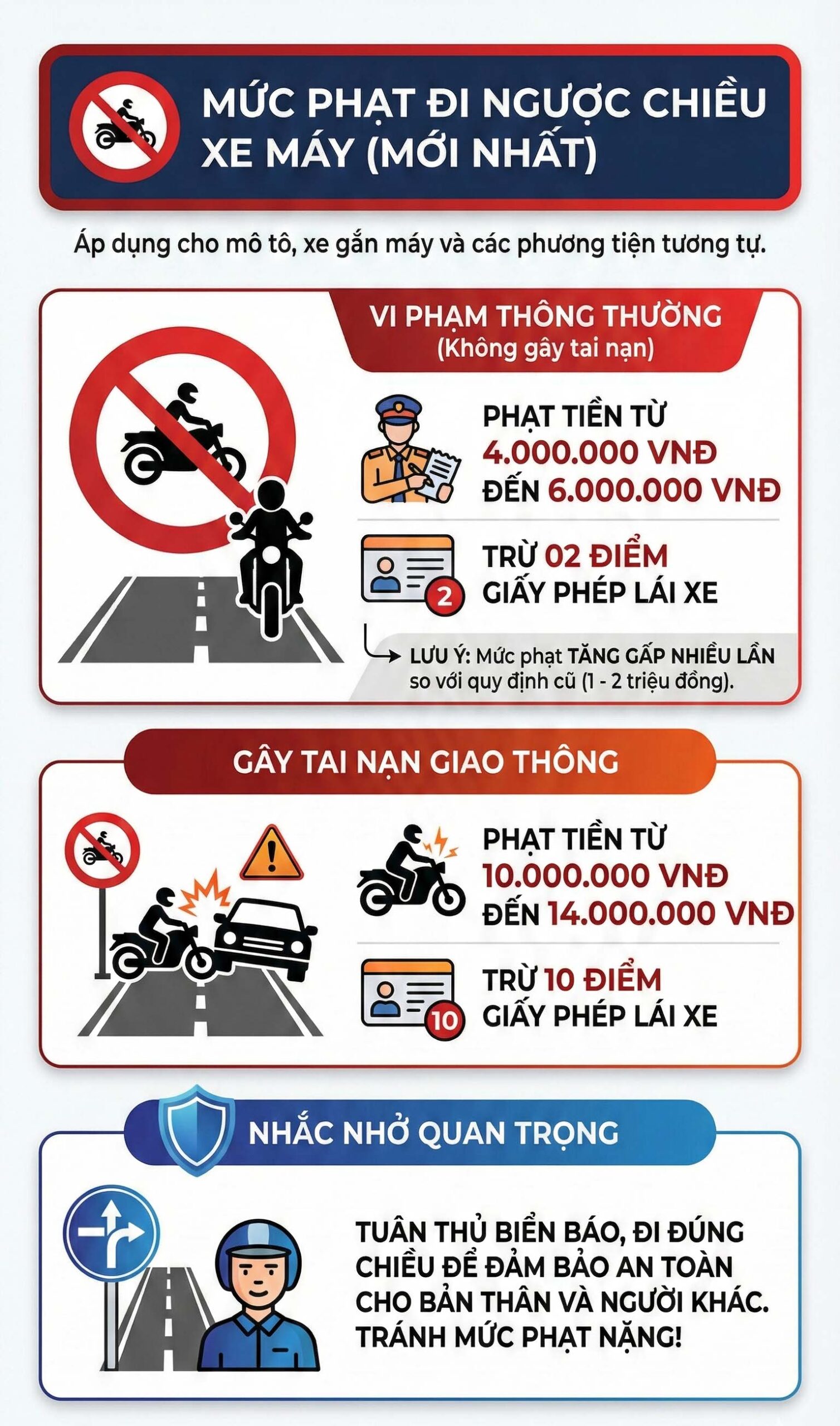 MỨC PHẠT ĐI NGƯỢC CHIỀU XE MÁY (MỚI NHẤT)

Áp dụng cho mô tô, xe gắn máy và các phương tiện tương tự.

VI PHẠM THÔNG THƯỜNG
(Không gây tai nạn)

PHẠT TIỀN TỪ
4.000.000 VNĐ
ĐẾN 6.000.000 VNĐ

2

TRỪ 02 ĐIỂM
GIẤY PHÉP LÁI XE

LƯU Ý: Mức phạt TĂNG GẤP NHIỀU LẦN so với quy định cũ (1 - 2 triệu đồng).

GÂY TAI NẠN GIAO THÔNG

PHẠT TIỀN TỪ
10.000.000 VNĐ
ĐẾN 14.000.000 VNĐ

10

TRỪ 10 ĐIỂM
GIẤY PHÉP LÁI XE

NHẮC NHỞ QUAN TRỌNG

TUÂN THỦ BIỂN BÁO, ĐI ĐÚNG CHIỀU ĐỂ ĐẢM BẢO AN TOÀN CHO BẢN THÂN VÀ NGƯỜI KHÁC. TRÁNH MỨC PHẠT NẶNG!